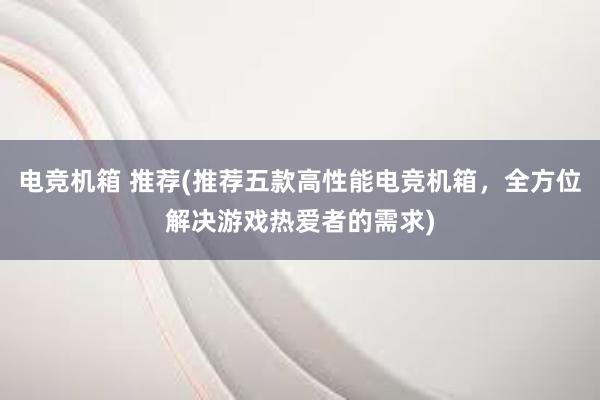 电竞机箱 推荐(推荐五款高性能电竞机箱，全方位解决游戏热爱者的需求)